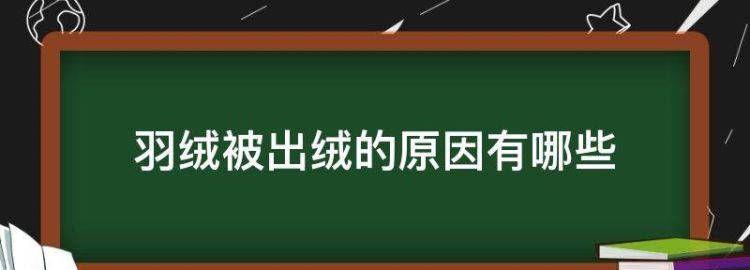 羽绒被出绒的原因有哪些